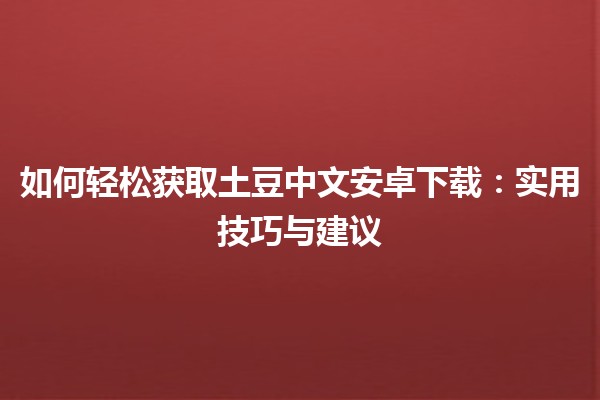 如何轻松获取土豆中文安卓下载：实用技巧与建议